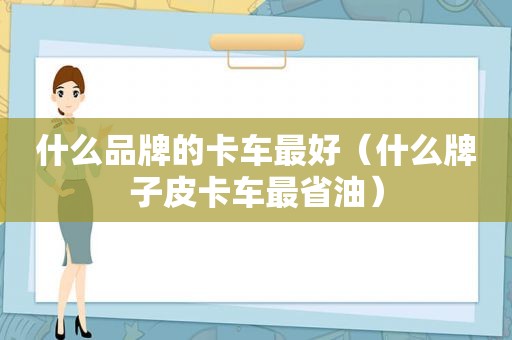 什么品牌的卡车最好（什么牌子皮卡车最省油）